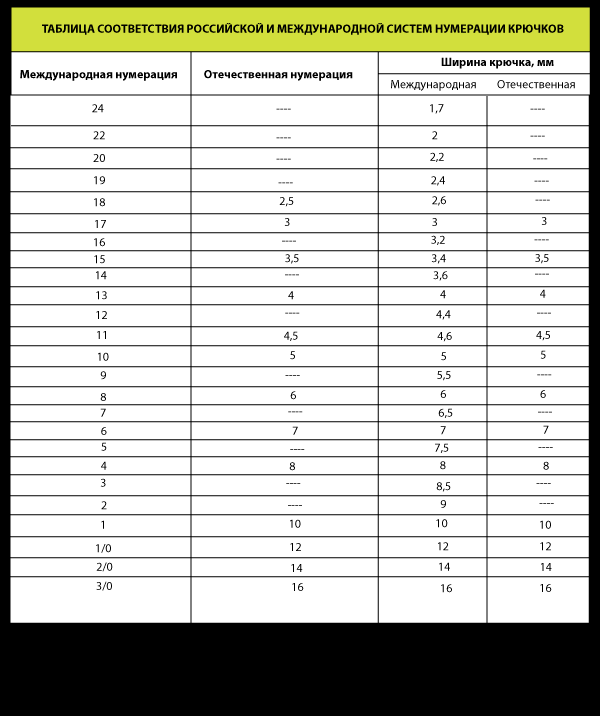 ТАБЛИЦА СООТВЕТСТВИЯ РОССИЙСКОЙ И МЕЖДУНАРОДНОЙ СИСТЕМ НУМЕРАЦИИ КРЮЧКОВ

| Международная нумерация | Отечественная нумерация | Ширина крючка, мм Международная | Ширина крючка, мм Отечественная |
|---|---|---|---|
| 24 | ---- | 1,7 | ---- |
| 22 | ---- | 2 | ---- |
| 20 | ---- | 2,2 | ---- |
| 19 | ---- | 2,4 | ---- |
| 18 | 2,5 | 2,6 | ---- |
| 17 | 3 | 3 | 3 |
| 16 | ---- | 3,2 | ---- |
| 15 | 3,5 | 3,4 | 3,5 |
| 14 | ---- | 3,6 | ---- |
| 13 | 4 | 4 | 4 |
| 12 | ---- | 4,4 | ---- |
| 11 | 4,5 | 4,6 | 4,5 |
| 10 | 5 | 5 | 5 |
| 9 | ---- | 5,5 | ---- |
| 8 | 6 | 6 | 6 |
| 7 | ---- | 6,5 | ---- |
| 6 | 7 | 7 | 7 |
| 5 | ---- | 7,5 | ---- |
| 4 | 8 | 8 | 8 |
| 3 | ---- | 8,5 | ---- |
| 2 | ---- | 9 | ---- |
| 1 | 10 | 10 | 10 |
| 1/0 | 12 | 12 | 12 |
| 2/0 | 14 | 14 | 14 |
| 3/0 | 16 | 16 | 16 |